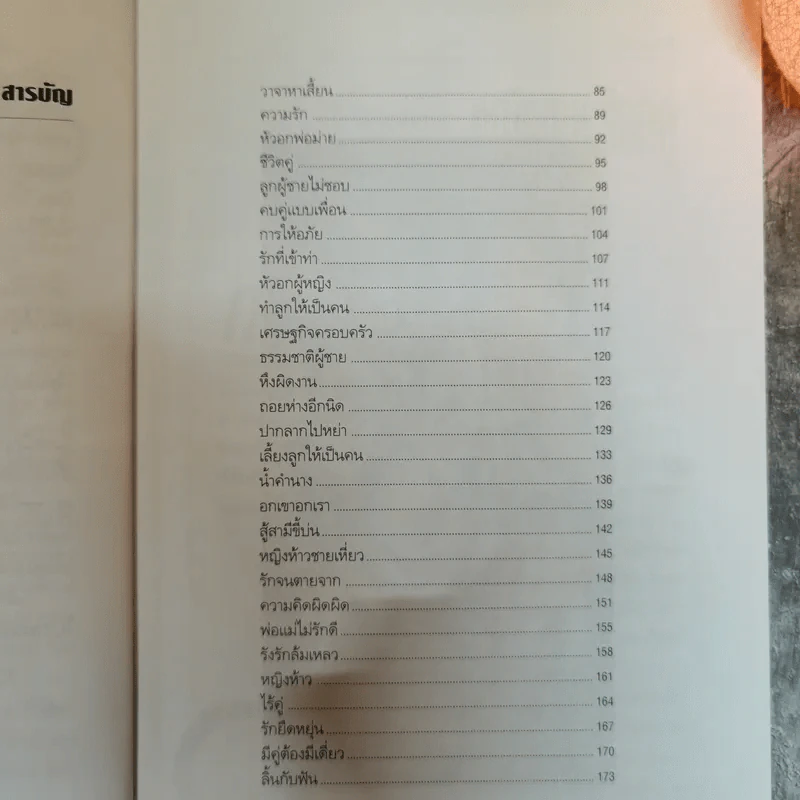 สารบัญ

วาจาหาเสี้ยน ........ 85
ความรัก ........ 89
หัวอกพ่อม่าย ........ 92
ชีวิตคู่ ........ 95
ลูกผู้ชายไม่ชอบ ........ 98
คบคู่แบบเพื่อน ........ 101
การให้อภัย ........ 104
รักที่เข้าท่า ........ 107
หัวอกผู้หญิง ........ 111
ทำลูกให้เป็นคน ........ 114
เศรษฐกิจครอบครัว ........ 117
ธรรมชาติผู้ชาย ........ 120
หึงผิดงาน ........ 123
ถอยห่างอีกนิด ........ 126
ปากลากไปหย่า ........ 129
เลี้ยงลูกให้เป็นคน ........ 133
น้ำคำนาง ........ 136
อกเขาอกเรา ........ 139
สู้สามีขี้บ่น ........ 142
หญิงห้าวชายเหี่ยว ........ 145
รักจนตายจาก ........ 148
ความคิดผิดผิด ........ 151
พ่อแม่ไม่รักดี ........ 155
รังรักล้มเหลว ........ 158
หญิงห้าว ........ 161
ไร้คู่ ........ 164
รักยืดหยุ่น ........ 167
มีคู่ต้องมีเดี่ยว ........ 170
ลิ้นกับฟัน ........ 173